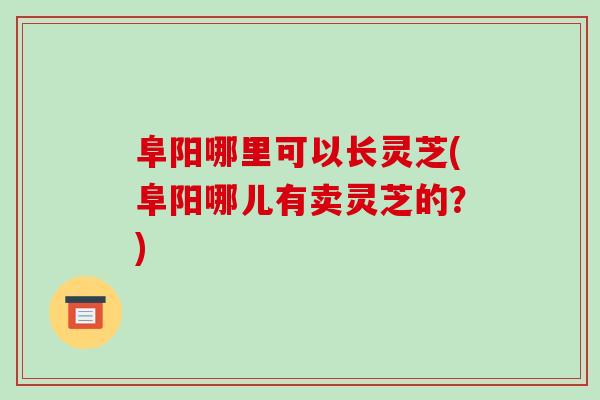 阜阳哪里可以长灵芝(阜阳哪儿有卖灵芝的?)